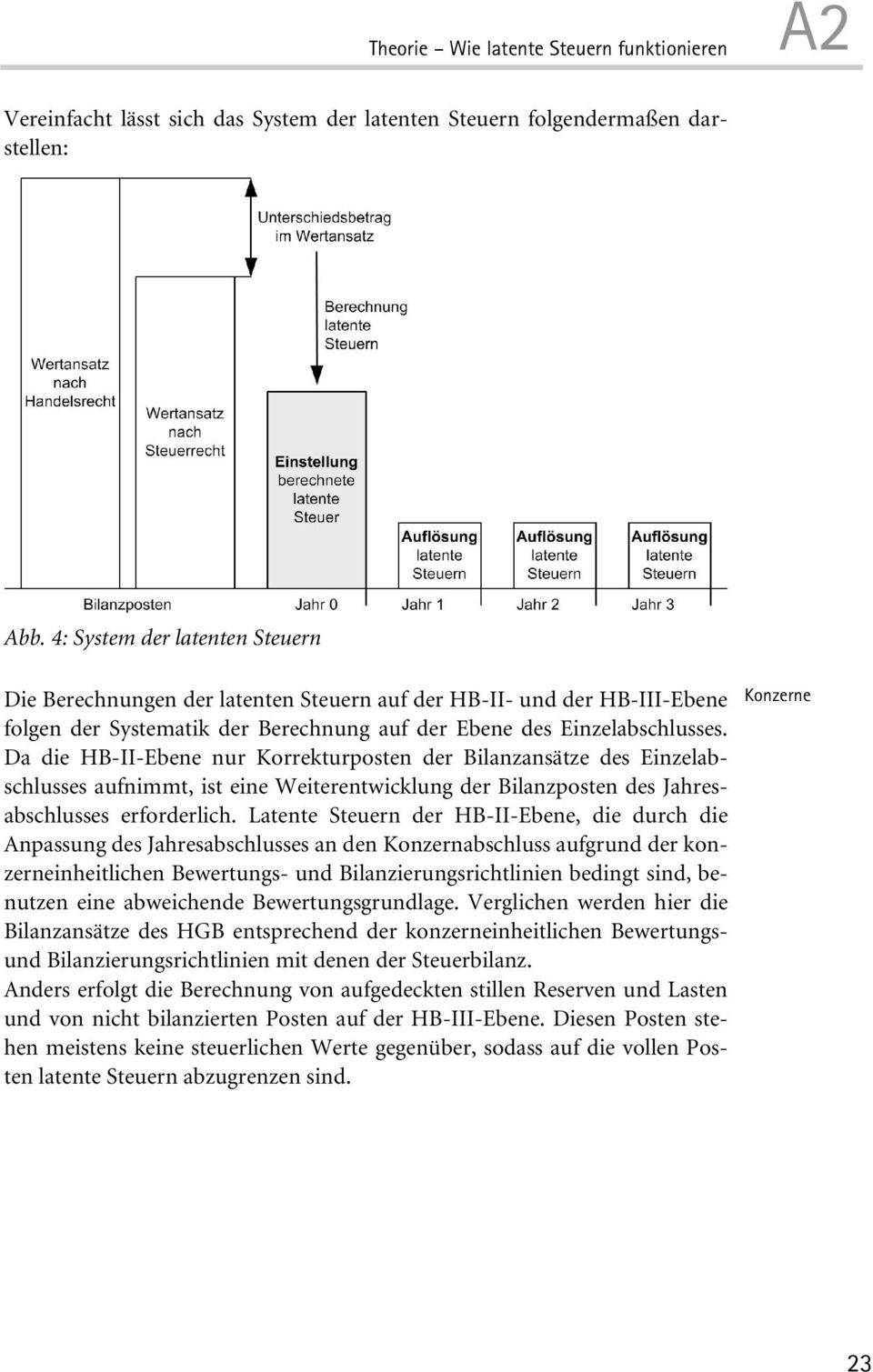 Theorie – Wie latente Steuern funktionieren A2

Vereinfacht lässt sich das System der latenten Steuern folgendermaßen darstellen:

Unterschiedsbetrag im Wertansatz

Berechnung latente Steuern

Wertansatz nach Handelsrecht

Wertansatz nach Steuerrecht

Einstellung berechnete latente Steuer

Auflösung latente Steuern

Auflösung latente Steuern

Auflösung latente Steuern

Bilanzposten

Jahr 0

Jahr 1

Jahr 2

Jahr 3

Abb. 4: System der latenten Steuern

Konzerne

Die Berechnungen der latenten Steuern auf der HB-II- und der HB-III-Ebene folgen der Systematik der Berechnung auf der Ebene des Einzelabschlusses. Da die HB-II-Ebene nur Korrekturposten der Bilanzansätze des Einzelabschlusses aufnimmt, ist eine Weiterentwicklung der Bilanzposten des Jahresabschlusses erforderlich. Latente Steuern der HB-II-Ebene, die durch die Anpassung des Jahresabschlusses an den Konzernabschluss aufgrund der konzerneinheitlichen Bewertungs- und Bilanzierungsrichtlinien bedingt sind, benutzen eine abweichende Bewertungsgrundlage. Verglichen werden hier die Bilanzansätze des HGB entsprechend der konzerneinheitlichen Bewertungs- und Bilanzierungsrichtlinien mit denen der Steuerbilanz.
Anders erfolgt die Berechnung von aufgedeckten stillen Reserven und Lasten und von nicht bilanzierten Posten auf der HB-III-Ebene. Diesen Posten stehen meistens keine steuerlichen Werte gegenüber, sodass auf die vollen Posten latente Steuern abzugrenzen sind.

23